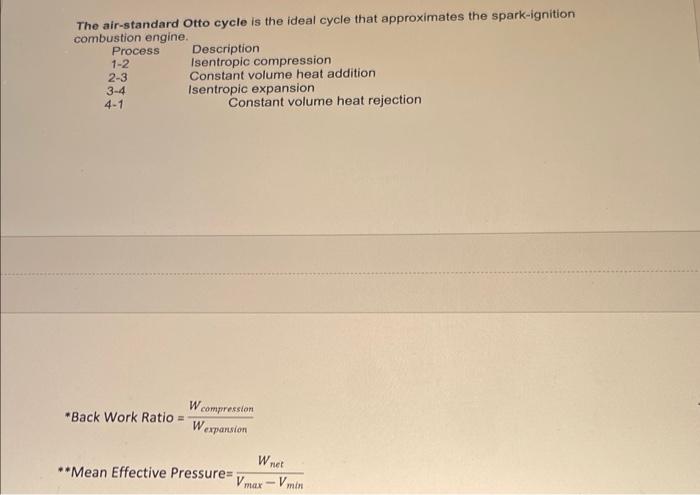 The air-standard Otto cycle is the ideal cycle that approximates the spark-ignition combustion engine.

| Process | Description |
|---|---|
| 1-2 | Isentropic compression |
| 2-3 | Constant volume heat addition |
| 3-4 | Isentropic expansion |
| 4-1 | Constant volume heat rejection |

*Back Work Ratio = $\frac{W_{compression}}{W_{expansion}}$

**Mean Effective Pressure= $\frac{W_{net}}{V_{max} - V_{min}}$